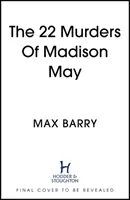 The 22 Murders Of Madison May

MAX BARRY

H
HODDER & STOUGHTON

FINAL COVER TO BE REVEALED